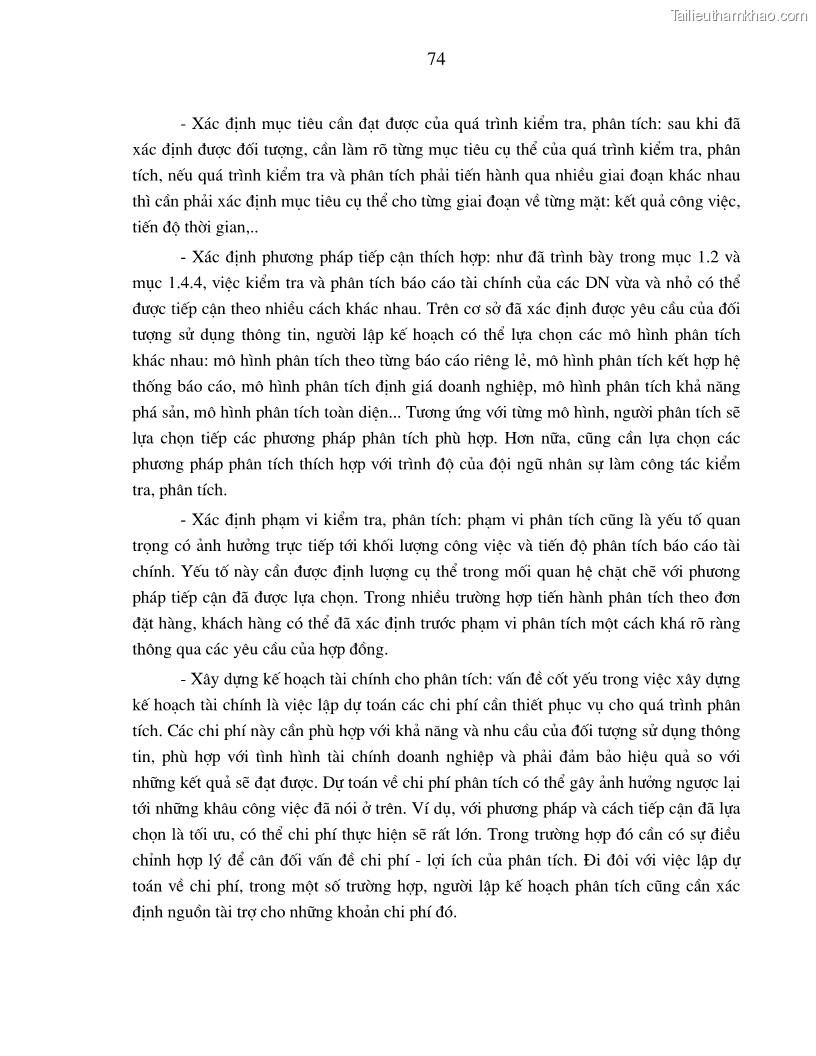 Tailieuthamkhao.com

74

- Xác định mục tiêu cần đạt được của quá trình kiểm tra, phân tích: sau khi đã xác định được đối tượng, cần làm rõ từng mục tiêu cụ thể của quá trình kiểm tra, phân tích, nếu quá trình kiểm tra và phân tích phải tiến hành qua nhiều giai đoạn khác nhau thì cần phải xác định mục tiêu cụ thể cho từng giai đoạn về từng mặt: kết quả công việc, tiến độ thời gian,..

- Xác định phương pháp tiếp cận thích hợp: như đã trình bày trong mục 1.2 và mục 1.4.4, việc kiểm tra và phân tích báo cáo tài chính của các DN vừa và nhỏ có thể được tiếp cận theo nhiều cách khác nhau. Trên cơ sở đã xác định được yêu cầu của đối tượng sử dụng thông tin, người lập kế hoạch có thể lựa chọn các mô hình phân tích khác nhau: mô hình phân tích theo từng báo cáo riêng lẻ, mô hình phân tích kết hợp hệ thống báo cáo, mô hình phân tích định giá doanh nghiệp, mô hình phân tích khả năng phá sản, mô hình phân tích toàn diện... Tương ứng với từng mô hình, người phân tích sẽ lựa chọn tiếp các phương pháp phân tích phù hợp. Hơn nữa, cũng cần lựa chọn các phương pháp phân tích thích hợp với trình độ của đội ngũ nhân sự làm công tác kiểm tra, phân tích.

- Xác định phạm vi kiểm tra, phân tích: phạm vi phân tích cũng là yếu tố quan trọng có ảnh hưởng trực tiếp tới khối lượng công việc và tiến độ phân tích báo cáo tài chính. Yếu tố này cần được định lượng cụ thể trong mối quan hệ chặt chẽ với phương pháp tiếp cận đã được lựa chọn. Trong nhiều trường hợp tiến hành phân tích theo đơn đặt hàng, khách hàng có thể đã xác định trước phạm vi phân tích một cách khá rõ ràng thông qua các yêu cầu của hợp đồng.

- Xây dựng kế hoạch tài chính cho phân tích: vấn đề cốt yếu trong việc xây dựng kế hoạch tài chính là việc lập dự toán các chi phí cần thiết phục vụ cho quá trình phân tích. Các chi phí này cần phù hợp với khả năng và nhu cầu của đối tượng sử dụng thông tin, phù hợp với tình hình tài chính doanh nghiệp và phải đảm bảo hiệu quả so với những kết quả sẽ đạt được. Dự toán về chi phí phân tích có thể gây ảnh hưởng ngược lại tới những khâu công việc đã nói ở trên. Ví dụ, với phương pháp và cách tiếp cận đã lựa chọn là tối ưu, có thể chi phí thực hiện sẽ rất lớn. Trong trường hợp đó cần có sự điều chỉnh hợp lý để cân đối vấn đề chi phí - lợi ích của phân tích. Đi đôi với việc lập dự toán về chi phí, trong một số trường hợp, người lập kế hoạch phân tích cũng cần xác định nguồn tài trợ cho những khoản chi phí đó.